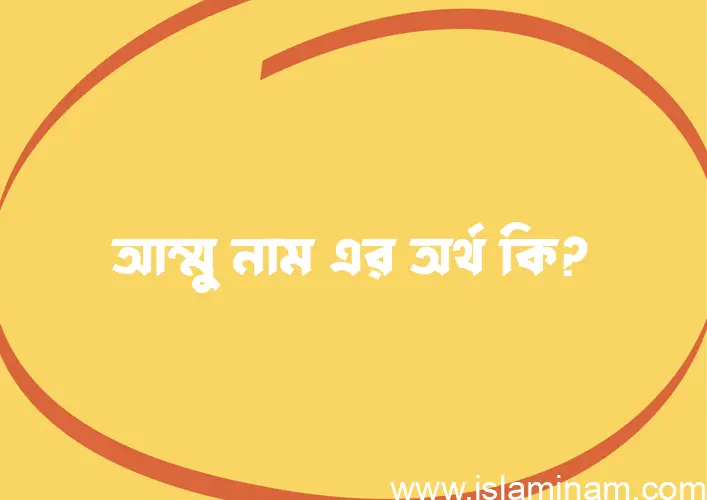 আম্মু নাম এর অর্থ কি?

www.islaminam.com